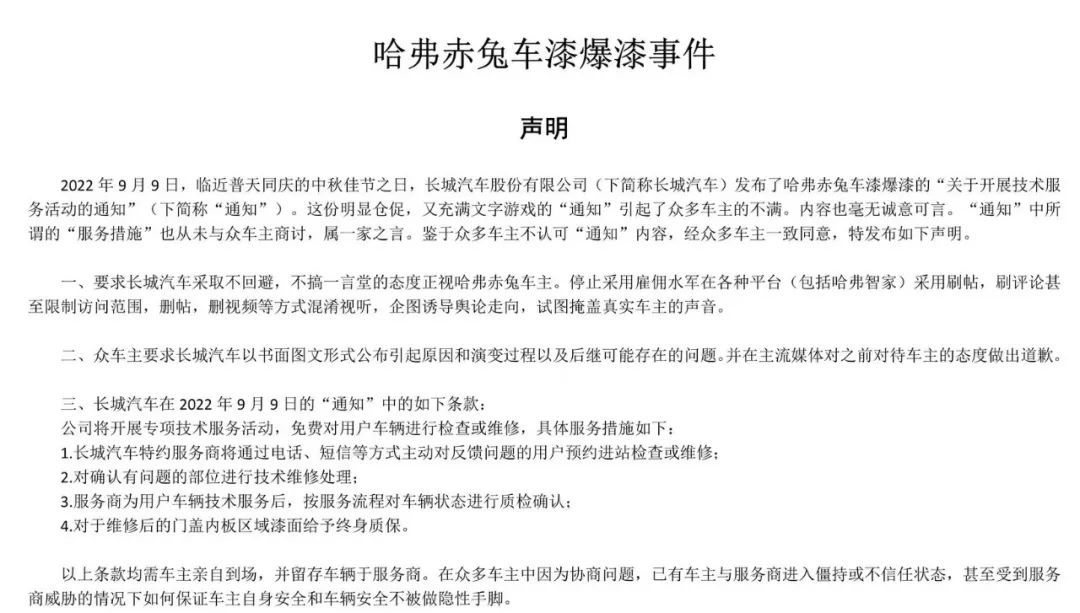 哈弗赤兔车漆爆漆事件

声明

2022 年 9 月 9 日，临近普天同庆的中秋佳节之日，长城汽车股份有限公司（下简称长城汽车）发布了哈弗赤兔车漆爆漆的“关于开展技术服务活动的通知”（下简称“通知”）。这份明显仓促，又充满文字游戏的“通知”引起了众多车主的不满。内容也毫无诚意可言。“通知”中所谓的“服务措施”也从未与众车主商讨，属一家之言。鉴于众多车主不认可“通知”内容，经众多车主一致同意，特发布如下声明。

一、要求长城汽车采取不回避，不搞一言堂的态度正视哈弗赤兔车主。停止采用雇佣水军在各种平台（包括哈弗智家）采用刷帖，刷评论甚至限制访问范围，删帖，删视频等方式混淆视听，企图诱导舆论走向，试图掩盖真实车主的声音。

二、众车主要求长城汽车以书面图文形式公布引起原因和演变过程以及后继可能存在的问题。并在主流媒体对之前对待车主的态度做出道歉。

三、长城汽车在 2022 年 9 月 9 日的“通知”中的如下条款：
公司将开展专项技术服务活动，免费对用户车辆进行检查或维修，具体服务措施如下：
1.长城汽车特约服务商将通过电话、短信等方式主动对反馈问题的用户预约进站检查或维修；
2.对确认有问题的部位进行技术维修处理；
3.服务商为用户车辆技术服务后，按服务流程对车辆状态进行质检确认；
4.对于维修后的门盖内板区域漆面给予终身质保。

以上条款均需车主亲自到场，并留存车辆于服务商。在众多车主中因为协商问题，已有车主与服务商进入僵持或不信任状态，甚至受到服务商威胁的情况下如何保证车主自身安全和车辆安全不被做隐性手脚。